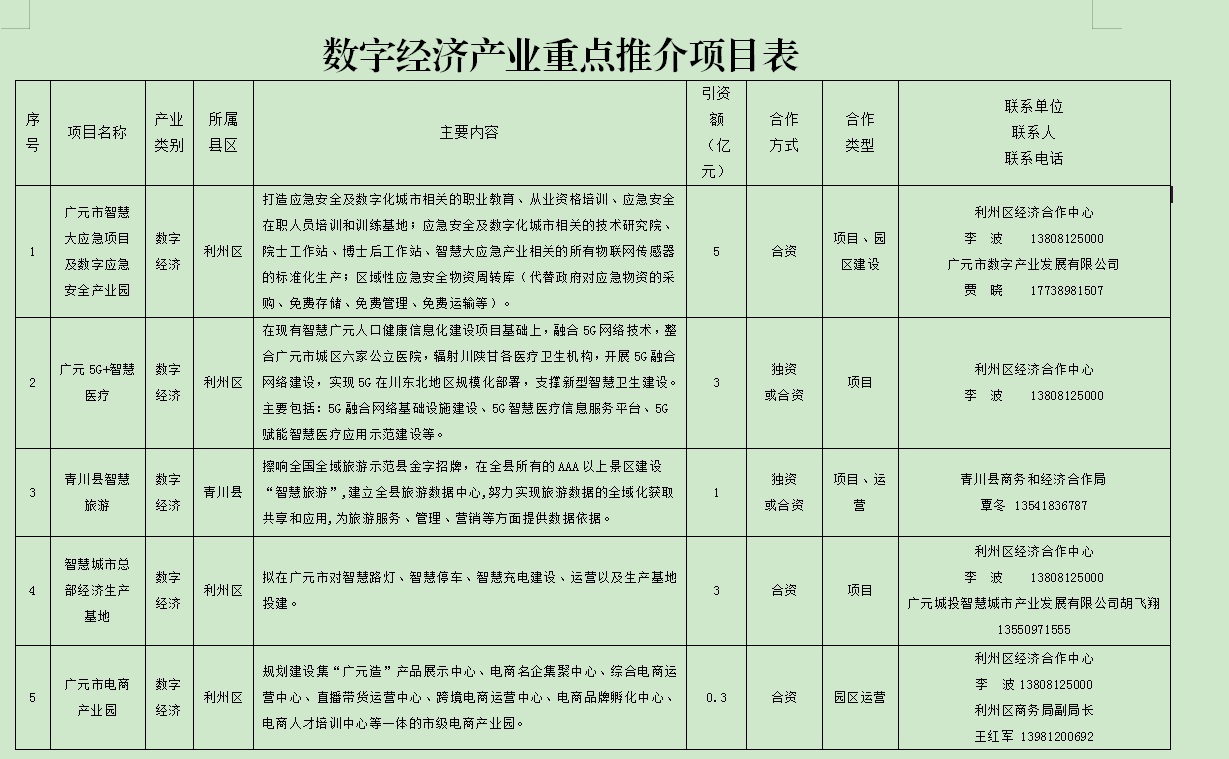 数字经济产业重点推介项目表

| 序号 | 项目名称 | 产业类别 | 所属县区 | 主要内容 | 引资额（亿元） | 合作方式 | 合作类型 | 联系单位 联系人 联系电话 |
|---|---|---|---|---|---|---|---|---|
| 1 | 广元市智慧大应急项目及数字应急安全产业园 | 数字经济 | 利州区 | 打造应急安全及数字化城市相关的职业教育、从业资格培训、应急安全在职人员培训和训练基地；应急安全及数字化城市相关的技术研究院、院士工作站、博士后工作站、智慧大应急产业相关的所有物联网传感器的标准化生产；区域性应急安全物资周转库（代替政府对应急物资的采购、免费存储、免费管理、免费运输等）。 | 5 | 合资 | 项目、园区建设 | 利州区经济合作中心 李 波 13808125000 广元市数字产业发展有限公司 贾 晓 17738981507 |
| 2 | 广元 5G+智慧医疗 | 数字经济 | 利州区 | 在现有智慧广元人口健康信息化建设项目基础上，融合 5G 网络技术，整合广元市城区六家公立医院，辐射川陕甘各医疗卫生机构，开展 5G 融合网络建设，实现 5G 在川东北地区规模化部署，支撑新型智慧卫生建设。主要包括：5G 融合网络基础设施建设、5G 智慧医疗信息服务平台、5G 赋能智慧医疗应用示范建设等。 | 3 | 独资或合资 | 项目 | 利州区经济合作中心 李 波 13808125000 |
| 3 | 青川县智慧旅游 | 数字经济 | 青川县 | 擦响全国全域旅游示范县金字招牌，在全县所有的 AAA 以上景区建设“智慧旅游”，建立全县旅游数据中心，努力实现旅游数据的全域化获取共享和应用，为旅游服务、管理、营销等方面提供数据依据。 | 1 | 独资或合资 | 项目、运营 | 青川县商务和经济合作局 覃冬 13541836787 |
| 4 | 智慧城市总部经济生产基地 | 数字经济 | 利州区 | 拟在广元市对智慧路灯、智慧停车、智慧充电建设、运营以及生产基地投建。 | 3 | 合资 | 项目 | 利州区经济合作中心 李 波 13808125000 广元城投智慧城市产业发展有限公司胡飞翔 13550971555 |
| 5 | 广元市电商产业园 | 数字经济 | 利州区 | 规划建设集“广元造”产品展示中心、电商名企集聚中心、综合电商运营中心、直播带货运营中心、跨境电商运营中心、电商品牌孵化中心、电商人才培训中心等一体的市级电商产业园。 | 0.3 | 合资 | 园区运营 | 利州区经济合作中心 李 波 13808125000 利州区商务局副局长 王红军 13981200692 |